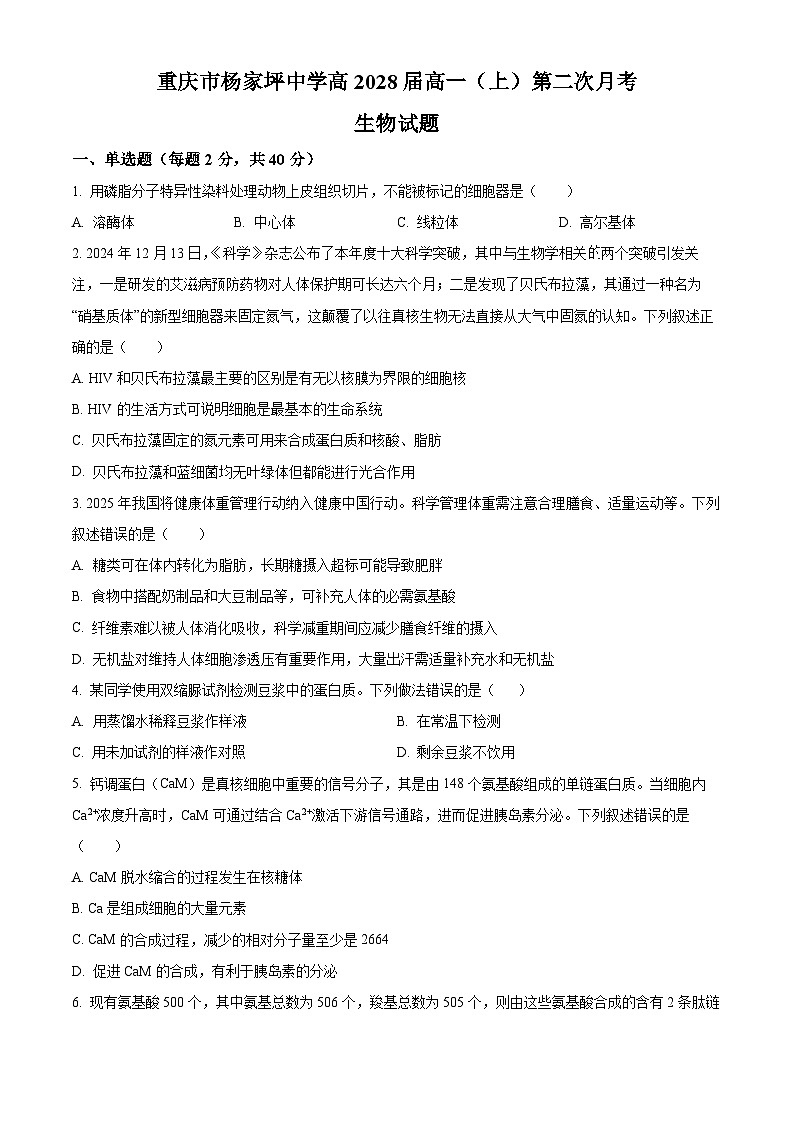 重庆市杨家坪中学高 2028 届高一（上）第二次月考

生物试题

一、单选题（每题 2 分，共 40 分）

1. 用磷脂分子特异性染料处理动物上皮组织切片，不能被标记的细胞器是（　　）

A. 溶酶体　　B. 中心体　　C. 线粒体　　D. 高尔基体

2. 2024 年 12 月 13 日，《科学》杂志公布了本年度十大科学突破，其中与生物学相关的两个突破引发关注，一是研发的艾滋病预防药物对人体保护期可长达六个月；二是发现了贝氏布拉藻，其通过一种名为“硝基质体”的新型细胞器来固定氮气，这颠覆了以往真核生物无法直接从大气中固氮的认知。下列叙述正确的是（　　）

A. HIV 和贝氏布拉藻最主要的区别是有无以核膜为界限的细胞核

B. HIV 的生活方式可说明细胞是最基本的生命系统

C. 贝氏布拉藻固定的氮元素可用来合成蛋白质和核酸、脂肪

D. 贝氏布拉藻和蓝细菌均无叶绿体但都能进行光合作用

3. 2025 年我国将健康体重管理行动纳入健康中国行动。科学管理体重需注意合理膳食、适量运动等。下列叙述错误的是（　　）

A. 糖类可在体内转化为脂肪，长期糖摄入超标可能导致肥胖

B. 食物中搭配奶制品和大豆制品等，可补充人体的必需氨基酸

C. 纤维素难以被人体消化吸收，科学减重期间应减少膳食纤维的摄入

D. 无机盐对维持人体细胞渗透压有重要作用，大量出汗需适量补充水和无机盐

4. 某同学使用双缩脲试剂检测豆浆中的蛋白质。下列做法错误的是（　　）

A. 用蒸馏水稀释豆浆作样液　　B. 在常温下检测

C. 用未加试剂的样液作对照　　D. 剩余豆浆不饮用

5. 钙调蛋白（CaM）是真核细胞中重要的信号分子，其是由 148 个氨基酸组成的单链蛋白质。当细胞内 $Ca^{2+}$浓度升高时，CaM 可通过结合 $Ca^{2+}$激活下游信号通路，进而促进胰岛素分泌。下列叙述错误的是（　　）

A. CaM 脱水缩合的过程发生在核糖体

B. Ca 是组成细胞的大量元素

C. CaM 的合成过程，减少的相对分子量至少是 2664

D. 促进 CaM 的合成，有利于胰岛素的分泌

6. 现有氨基酸 500 个，其中氨基总数为 506 个，羧基总数为 505 个，则由这些氨基酸合成的含有 2 条肽链